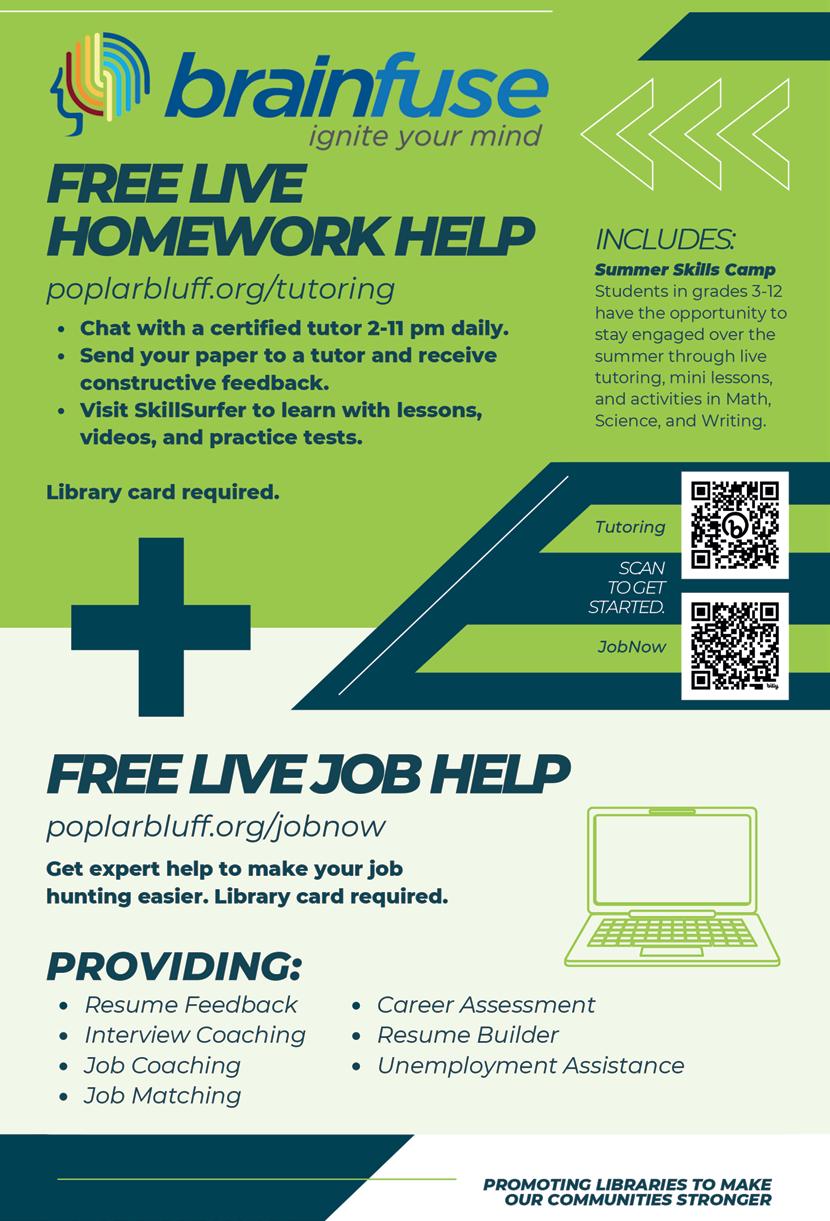 brainfuse
ignite your mind

FREE LIVE HOMEWORK HELP

poplarbluff.org/tutoring

- Chat with a certified tutor 2-11 pm daily.
- Send your paper to a tutor and receive constructive feedback.
- Visit SkillSurfer to learn with lessons, videos, and practice tests.

Library card required.

INCLUDES:

Summer Skills Camp
Students in grades 3-12 have the opportunity to stay engaged over the summer through live tutoring, mini lessons, and activities in Math, Science, and Writing.

Tutoring

SCAN TO GET STARTED.

JobNow

FREE LIVE JOB HELP

poplarbluff.org/jobnow

Get expert help to make your job hunting easier. Library card required.

PROVIDING:

- Resume Feedback
- Interview Coaching
- Job Coaching
- Job Matching
- Career Assessment
- Resume Builder
- Unemployment Assistance

PROMOTING LIBRARIES TO MAKE OUR COMMUNITIES STRONGER